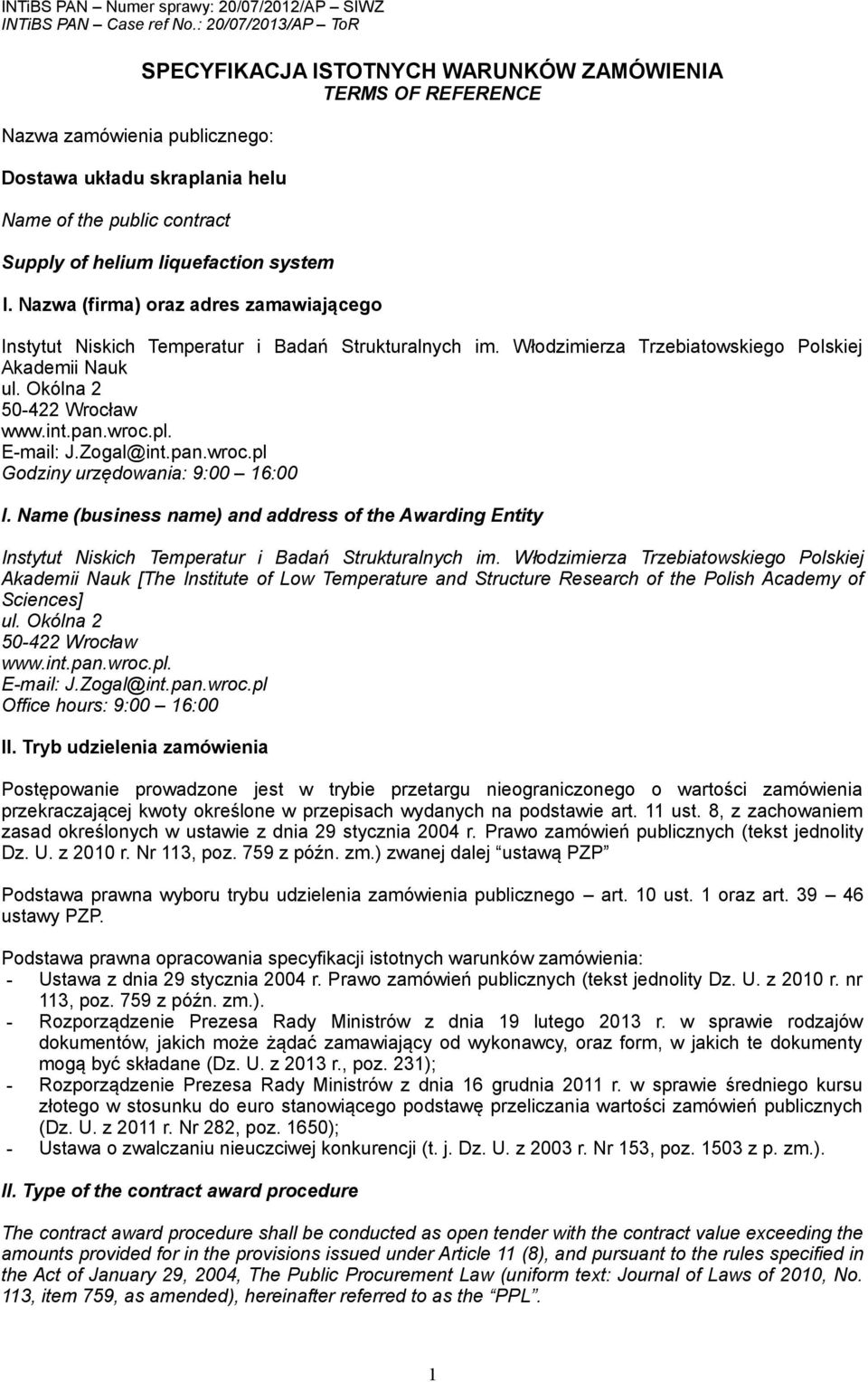 INTiBS PAN – Numer sprawy: 20/07/2012/AP – SIWZ
INTiBS PAN – Case ref No.: 20/07/2013/AP – ToR

SPECYFIKACJA ISTOTNYCH WARUNKÓW ZAMÓWIENIA
TERMS OF REFERENCE

Nazwa zamówienia publicznego:

Dostawa układu skraplania helu

Name of the public contract

Supply of helium liquefaction system

I. Nazwa (firma) oraz adres zamawiającego

Instytut Niskich Temperatur i Badań Strukturalnych im. Włodzimierza Trzebiatowskiego Polskiej Akademii Nauk
ul. Okólna 2
50-422 Wrocław
www.int.pan.wroc.pl.
E-mail: J.Zogal@int.pan.wroc.pl
Godziny urzędowania: 9:00 – 16:00

I. Name (business name) and address of the Awarding Entity

Instytut Niskich Temperatur i Badań Strukturalnych im. Włodzimierza Trzebiatowskiego Polskiej Akademii Nauk [The Institute of Low Temperature and Structure Research of the Polish Academy of Sciences]
ul. Okólna 2
50-422 Wrocław
www.int.pan.wroc.pl.
E-mail: J.Zogal@int.pan.wroc.pl
Office hours: 9:00 – 16:00

II. Tryb udzielenia zamówienia

Postępowanie prowadzone jest w trybie przetargu nieograniczonego o wartości zamówienia przekraczającej kwoty określone w przepisach wydanych na podstawie art. 11 ust. 8, z zachowaniem zasad określonych w ustawie z dnia 29 stycznia 2004 r. Prawo zamówień publicznych (tekst jednolity Dz. U. z 2010 r. Nr 113, poz. 759 z późn. zm.) zwanej dalej "ustawą PZP"

Podstawa prawna wyboru trybu udzielenia zamówienia publicznego – art. 10 ust. 1 oraz art. 39 – 46 ustawy PZP.

Podstawa prawna opracowania specyfikacji istotnych warunków zamówienia:
- Ustawa z dnia 29 stycznia 2004 r. Prawo zamówień publicznych (tekst jednolity Dz. U. z 2010 r. nr 113, poz. 759 z późn. zm.).
- Rozporządzenie Prezesa Rady Ministrów z dnia 19 lutego 2013 r. w sprawie rodzajów dokumentów, jakich może żądać zamawiający od wykonawcy, oraz form, w jakich te dokumenty mogą być składane (Dz. U. z 2013 r., poz. 231);
- Rozporządzenie Prezesa Rady Ministrów z dnia 16 grudnia 2011 r. w sprawie średniego kursu złotego w stosunku do euro stanowiącego podstawę przeliczania wartości zamówień publicznych (Dz. U. z 2011 r. Nr 282, poz. 1650);
- Ustawa o zwalczaniu nieuczciwej konkurencji (t. j. Dz. U. z 2003 r. Nr 153, poz. 1503 z p. zm.).

II. Type of the contract award procedure

The contract award procedure shall be conducted as open tender with the contract value exceeding the amounts provided for in the provisions issued under Article 11 (8), and pursuant to the rules specified in the Act of January 29, 2004, The Public Procurement Law (uniform text: Journal of Laws of 2010, No. 113, item 759, as amended), hereinafter referred to as the "PPL".

1